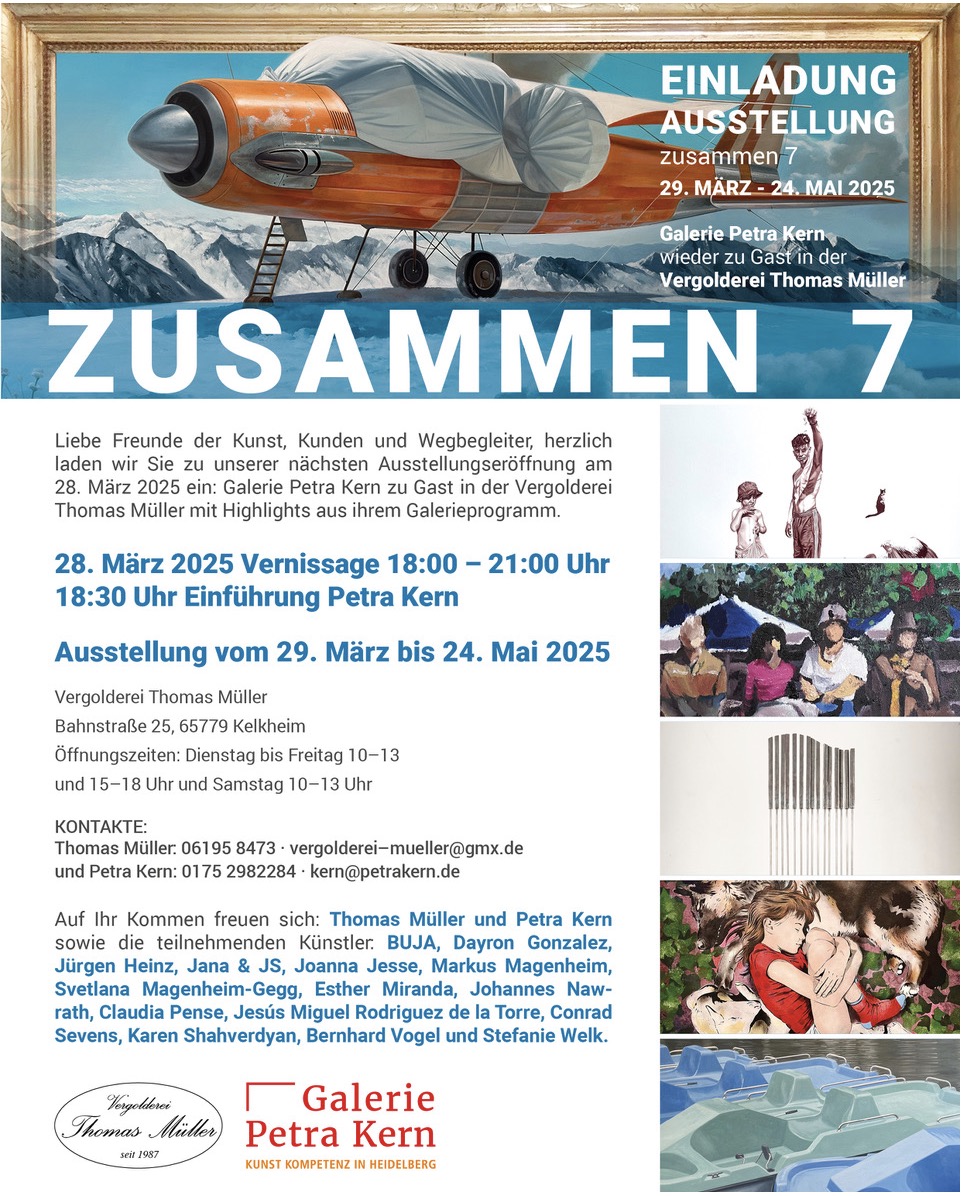 EINLADUNG
AUSSTELLUNG
zusammen 7
29. MÄRZ - 24. MAI 2025

Galerie Petra Kern
wieder zu Gast in der
Vergolderei Thomas Müller

ZUSAMMEN 7

Liebe Freunde der Kunst, Kunden und Wegbegleiter, herzlich laden wir Sie zu unserer nächsten Ausstellungseröffnung am 28. März 2025 ein: Galerie Petra Kern zu Gast in der Vergolderei Thomas Müller mit Highlights aus ihrem Galerieprogramm.

28. März 2025 Vernissage 18:00 – 21:00 Uhr
18:30 Uhr Einführung Petra Kern

Ausstellung vom 29. März bis 24. Mai 2025

Vergolderei Thomas Müller
Bahnstraße 25, 65779 Kelkheim
Öffnungszeiten: Dienstag bis Freitag 10–13
und 15–18 Uhr und Samstag 10–13 Uhr

KONTAKTE:
Thomas Müller: 06195 8473 · vergolderei–mueller@gmx.de
und Petra Kern: 0175 2982284 · kern@petrakern.de

Auf Ihr Kommen freuen sich: Thomas Müller und Petra Kern sowie die teilnehmenden Künstler: BUJA, Dayron Gonzalez, Jürgen Heinz, Jana & JS, Joanna Jesse, Markus Magenheim, Svetlana Magenheim-Gegg, Esther Miranda, Johannes Nawrath, Claudia Pense, Jesús Miguel Rodriguez de la Torre, Conrad Sevens, Karen Shahverdyan, Bernhard Vogel und Stefanie Welk.

Vergolderei
Thomas Müller
seit 1987

Galerie
Petra Kern
KUNST KOMPETENZ IN HEIDELBERG